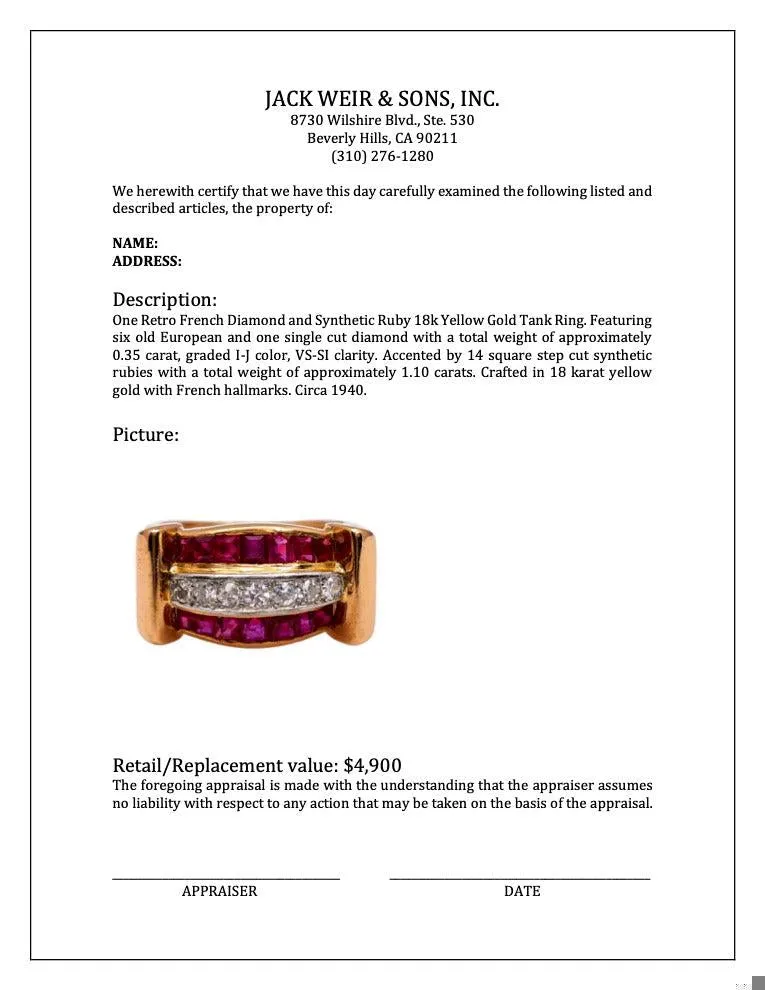 JACK WEIR & SONS, INC.
8730 Wilshire Blvd., Ste. 530
Beverly Hills, CA 90211
(310) 276-1280

We herewith certify that we have this day carefully examined the following listed and described articles, the property of:

NAME:
ADDRESS:

Description:
One Retro French Diamond and Synthetic Ruby 18k Yellow Gold Tank Ring. Featuring six old European and one single cut diamond with a total weight of approximately 0.35 carat, graded I-J color, VS-SI clarity. Accented by 14 square step cut synthetic rubies with a total weight of approximately 1.10 carats. Crafted in 18 karat yellow gold with French hallmarks. Circa 1940.

Picture:

Retail/Replacement value: $4,900
The foregoing appraisal is made with the understanding that the appraiser assumes no liability with respect to any action that may be taken on the basis of the appraisal.

APPRAISER

DATE